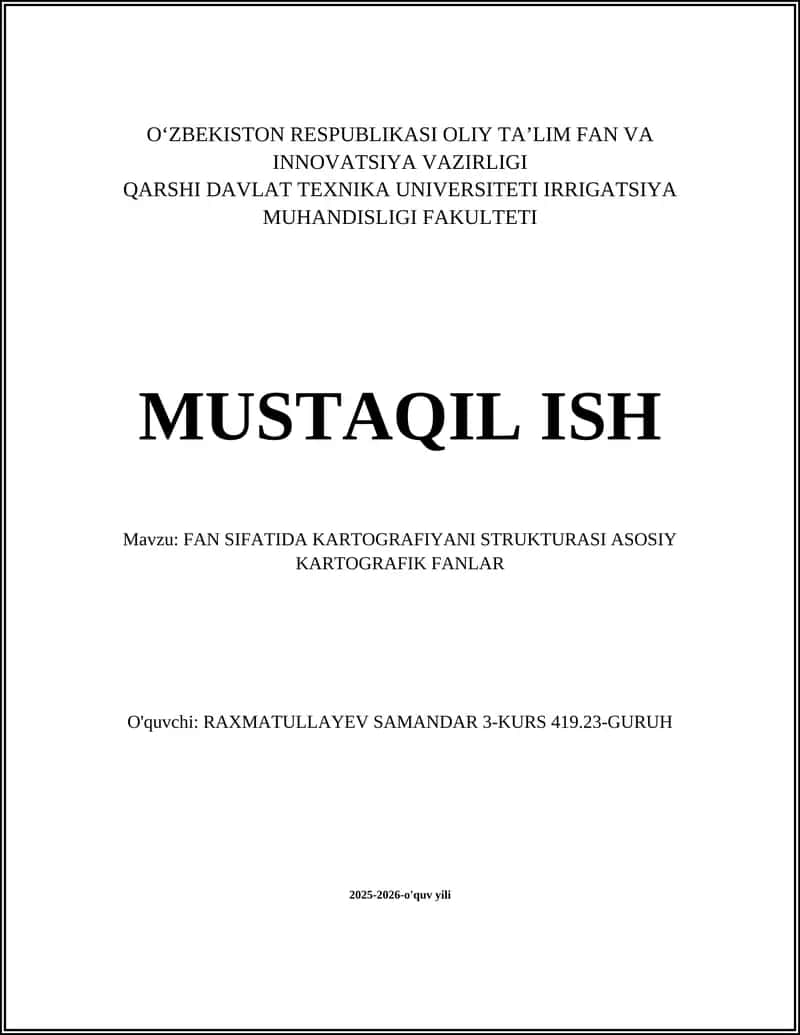 O‘ZBEKISTON RESPUBLIKASI OLIY TA’LIM FAN VA INNOVATSIYA VAZIRLIGI
QARSHI DAVLAT TEXNIKA UNIVERSITETI IRRIGATSIYA MUHANDISLIGI FAKULTETI

MUSTAQIL ISH

Mavzu: FAN SIFATIDA KARTOGRAFIYANI STRUKTURASI ASOSIY KARTOGRAFIK FANLAR

O'quvchi: RAXMATULLAYEV SAMANDAR 3-KURS 419.23-GURUH

2025-2026-o'quv yili